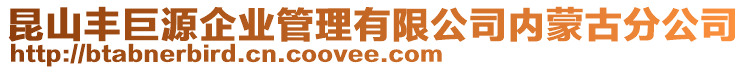 昆山丰巨源企业管理有限公司内蒙古分公司
http://btabnerbird.cn.coovee.com